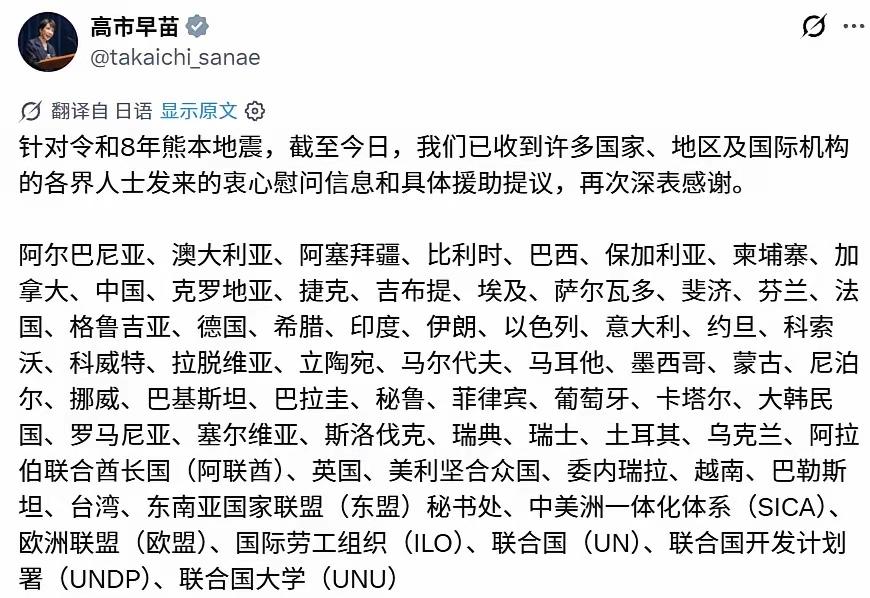 高市早苗
@takaichi_sanae

翻译自 日语 显示原文

针对令和8年熊本地震，截至今日，我们已收到许多国家、地区及国际机构的各界人士发来的衷心慰问信息和具体援助提议，再次深表感谢。

阿尔巴尼亚、澳大利亚、阿塞拜疆、比利时、巴西、保加利亚、柬埔寨、加拿大、中国、克罗地亚、捷克、吉布提、埃及、萨尔瓦多、斐济、芬兰、法国、格鲁吉亚、德国、希腊、印度、伊朗、以色列、意大利、约旦、科索沃、科威特、拉脱维亚、立陶宛、马尔代夫、马耳他、墨西哥、蒙古、尼泊尔、挪威、巴基斯坦、巴拉圭、秘鲁、菲律宾、葡萄牙、卡塔尔、大韩民国、罗马尼亚、塞尔维亚、斯洛伐克、瑞典、瑞士、土耳其、乌克兰、阿拉伯联合酋长国（阿联酋）、英国、美利坚合众国、委内瑞拉、越南、巴勒斯坦、台湾、东南亚国家联盟（东盟）秘书处、中美洲一体化体系（SICA）、欧洲联盟（欧盟）、国际劳工组织（ILO）、联合国（UN）、联合国开发计划署（UNDP）、联合国大学（UNU）